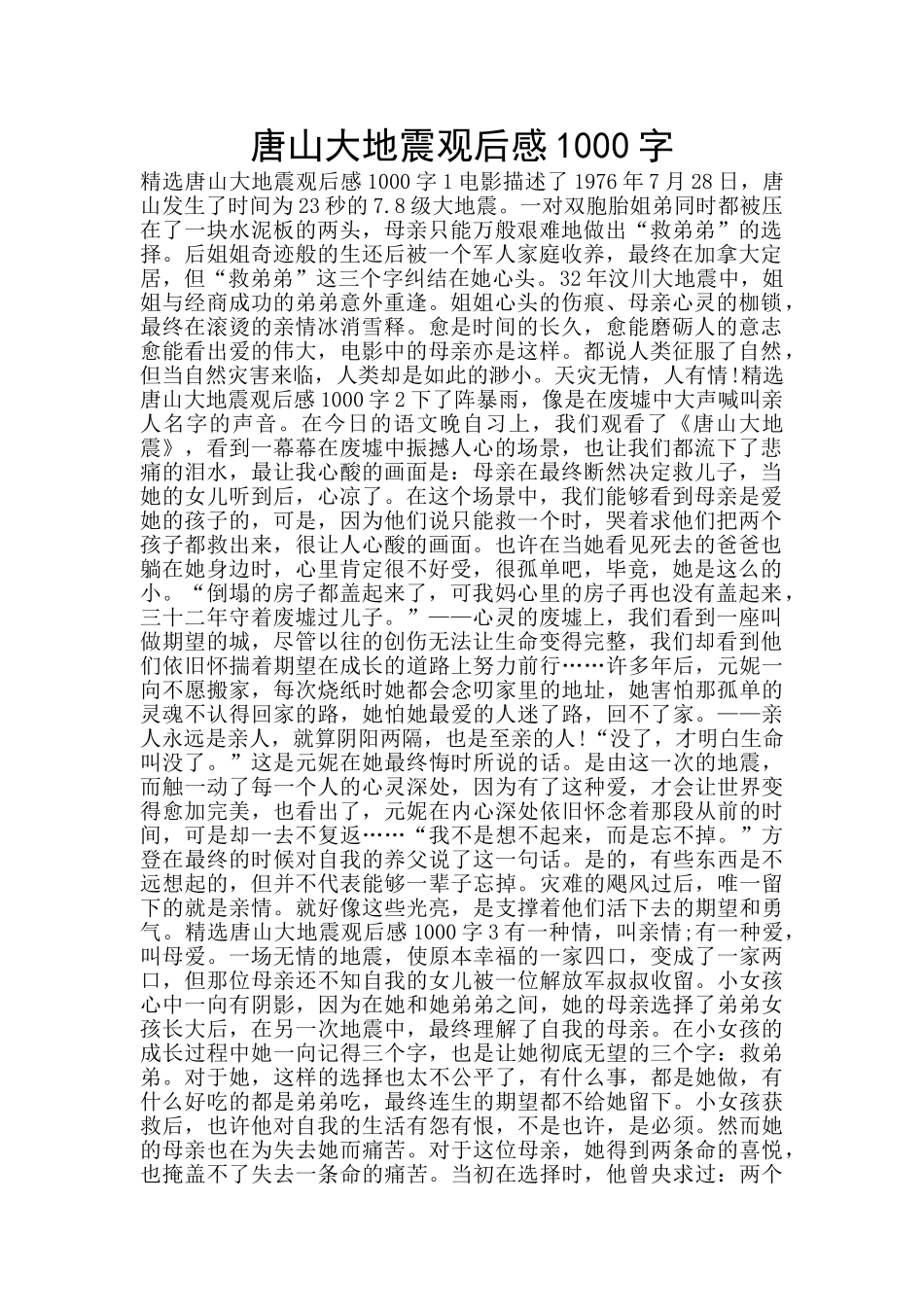 唐山大地震观后感1000字

精选唐山大地震观后感1000字1电影描述了1976年7月28日，唐山发生了时间为23秒的7.8级大地震。一对双胞胎姐弟同时都被压在了一块水泥板的两头，母亲只能万般艰难地做出“救弟弟”的选择。后姐姐奇迹般的生还后被一个军人家庭收养，最终在加拿大定居，但“救弟弟”这三个字纠结在她心头。32年汶川大地震中，姐姐与经商成功的弟弟意外重逢。姐姐心头的伤痕、母亲心灵的枷锁，最终在滚烫的亲情冰消雪释。愈是时间的长久，愈能磨砺人的意志愈能看出爱的伟大，电影中的母亲亦是这样。都说人类征服了自然，但当自然灾害来临，人类却是如此的渺小。天灾无情，人有情!精选唐山大地震观后感1000字2下了阵暴雨，像是在废墟中大声喊叫亲人名字的声音。在今日的语文晚自习上，我们观看了《唐山大地震》，看到一幕幕在废墟中振撼人心的场景，也让我们都流下了悲痛的泪水，最让我心酸的画面是：母亲在最终断然决定救儿子，当她的女儿听到后，心凉了。在这个场景中，我们能够看到母亲是爱她的孩子的，可是，因为他们说只能救一个时，哭着求他们把两个孩子都救出来，很让人心酸的画面。也许在当她看见死去的爸爸也躺在她身边时，心里肯定很不好受，很孤单吧，毕竟，她是这么的小。“倒塌的房子都盖起来了，可我妈心里的房子再也没有盖起来，三十二年守着废墟过儿子。”——心灵的废墟上，我们看到一座叫做期望的城，尽管以往的创伤无法让生命变得完整，我们却看到他们依旧怀揣着期望在成长的道路上努力前行……许多年后，元妮一向不愿搬家，每次烧纸时她都会念叨家里的地址，她害怕那孤单的灵魂不认得回家的路，她怕她最爱的人迷了路，回不了家。——亲人永远是亲人，就算阴阳两隔，也是至亲的人!“没了，才明白生命叫没了。”这是元妮在她最终悔时所说的话。是由这一次的地震，而触一动了每一个人的心灵深处，因为有了这种爱，才会让世界变得愈加完美，也看出了，元妮在内心深处依旧怀念着那段从前的时间，可是却一去不复返……“我不是想不起来，而是忘不掉。”方登在最终的时候对自我的养父说了这一句话。是的，有些东西是不远想起的，但并不代表能够一辈子忘掉。灾难的飓风过后，唯一留下的就是亲情。就好像这些光亮，是支撑着他们活下去的期望和勇气。精选唐山大地震观后感1000字3有一种情，叫亲情;有一种爱，叫母爱。一场无情的地震，使原本幸福的一家四口，变成了一家两口，但那位母亲还不知自我的女儿被一位解放军叔叔收留。小女孩心中一向有阴影，因为在她和她弟弟之间，她的母亲选择了弟弟女孩长大后，在另一次地震中，最终理解了自我的母亲。在小女孩的成长过程中她一向记得三个字，也是让她彻底无望的三个字：救弟弟。对于她，这样的选择也太不公平了，有什么事，都是她做，有什么好吃的都是弟弟吃，最终连生的期望都不给她留下。小女孩获救后，也许他对自我的生活有怨有恨，不是也许，是必须。然而她的母亲也在为失去她而痛苦。对于这位母亲，她得到两条命的喜悦，也掩盖不了失去一条命的痛苦。当初在选择时，他曾央求过：两个